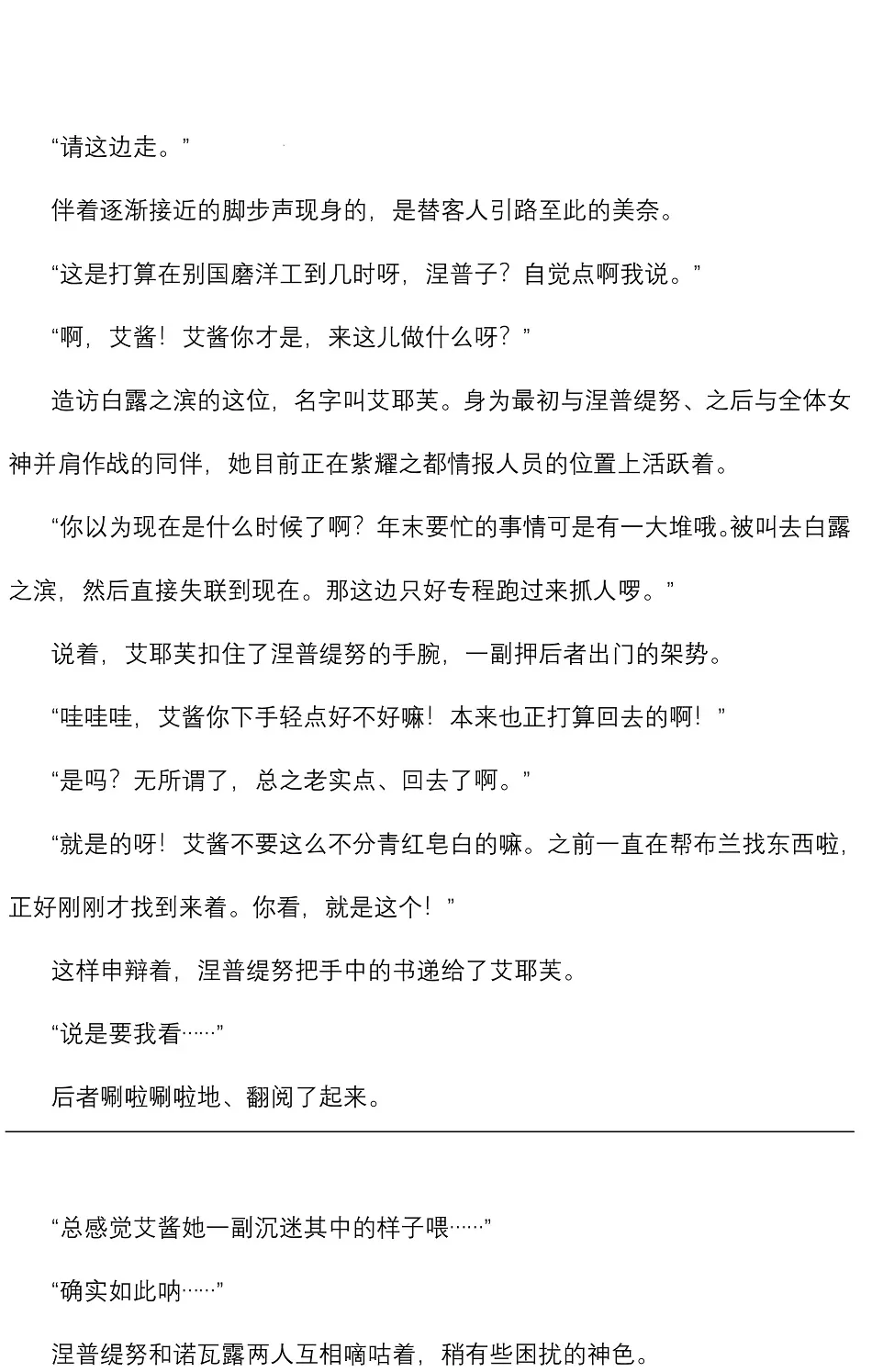 “请这边走。”

伴着逐渐接近的脚步声现身的，是替客人引路至此的美奈。

“这是打算在别国磨洋工到几时呀，涅普子？自觉点啊我说。”

“啊，艾酱！艾酱你才是，来这儿做什么呀？”

造访白露之滨的这位，名字叫艾耶芙。身为最初与涅普缇努、之后与全体女神并肩作战的同伴，她目前正在紫耀之都情报人员的位置上活跃着。

“你以为现在是什么时候了啊？年末要忙的事情可是有一大堆哦。被叫去白露之滨，然后直接失联到现在。那这边只好专程跑过来抓人啰。”

说着，艾耶芙扣住了涅普缇努的手腕，一副押后者出门的架势。

“哇哇哇，艾酱你下手轻点好不好嘛！本来也正打算回去的啊！”

“是吗？无所谓了，总之老实点、回去了啊。”

“就是的呀！艾酱不要这么不分青红皂白的嘛。之前一直在帮布兰找东西啦，正好刚刚才找到来着。你看，就是这个！”

这样申辩着，涅普缇努把手中的书递给了艾耶芙。

“说是要我看……”

后者唰啦唰啦地、翻阅了起来。

“总感觉艾酱她一副沉迷其中的样子喂……”

“确实如此呐……”

涅普缇努和诺瓦露两人互相嘀咕着，稍有些困扰的神色。